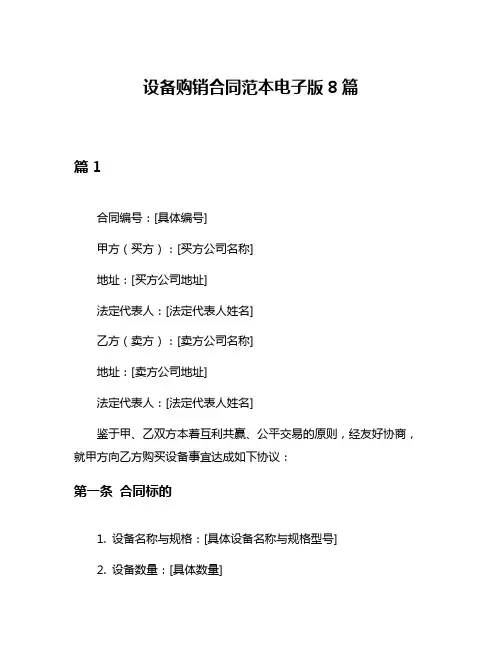 设备购销合同范本电子版 8 篇

篇 1

合同编号：[具体编号]

甲方（买方）：[买方公司名称]

地址：[买方公司地址]

法定代表人：[法定代表人姓名]

乙方（卖方）：[卖方公司名称]

地址：[卖方公司地址]

法定代表人：[法定代表人姓名]

鉴于甲、乙双方本着互利共赢、公平交易的原则，经友好协商，就甲方向乙方购买设备事宜达成如下协议：

第一条 合同标的

1. 设备名称与规格：[具体设备名称与规格型号]

2. 设备数量：[具体数量]